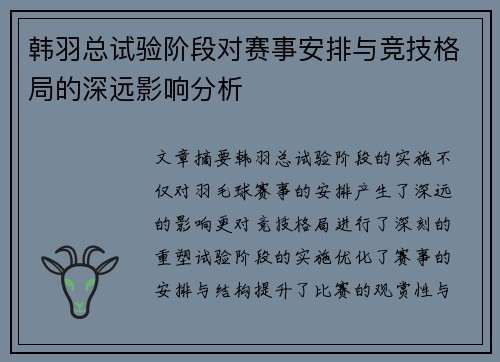 韩羽总试验阶段对赛事安排与竞技格局的深远影响分析

文章摘要韩羽总试验阶段的实施不仅对羽毛球赛事的安排产生了深远的影响更对竞技格局进行了深刻的重塑试验阶段的实施优化了赛事的安排与结构提升了比赛的观赏性与